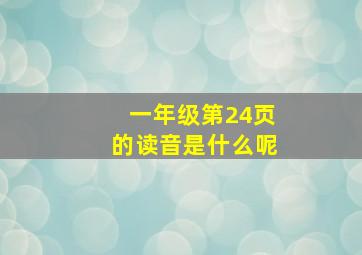 一年级第24页
的读音是什么呢